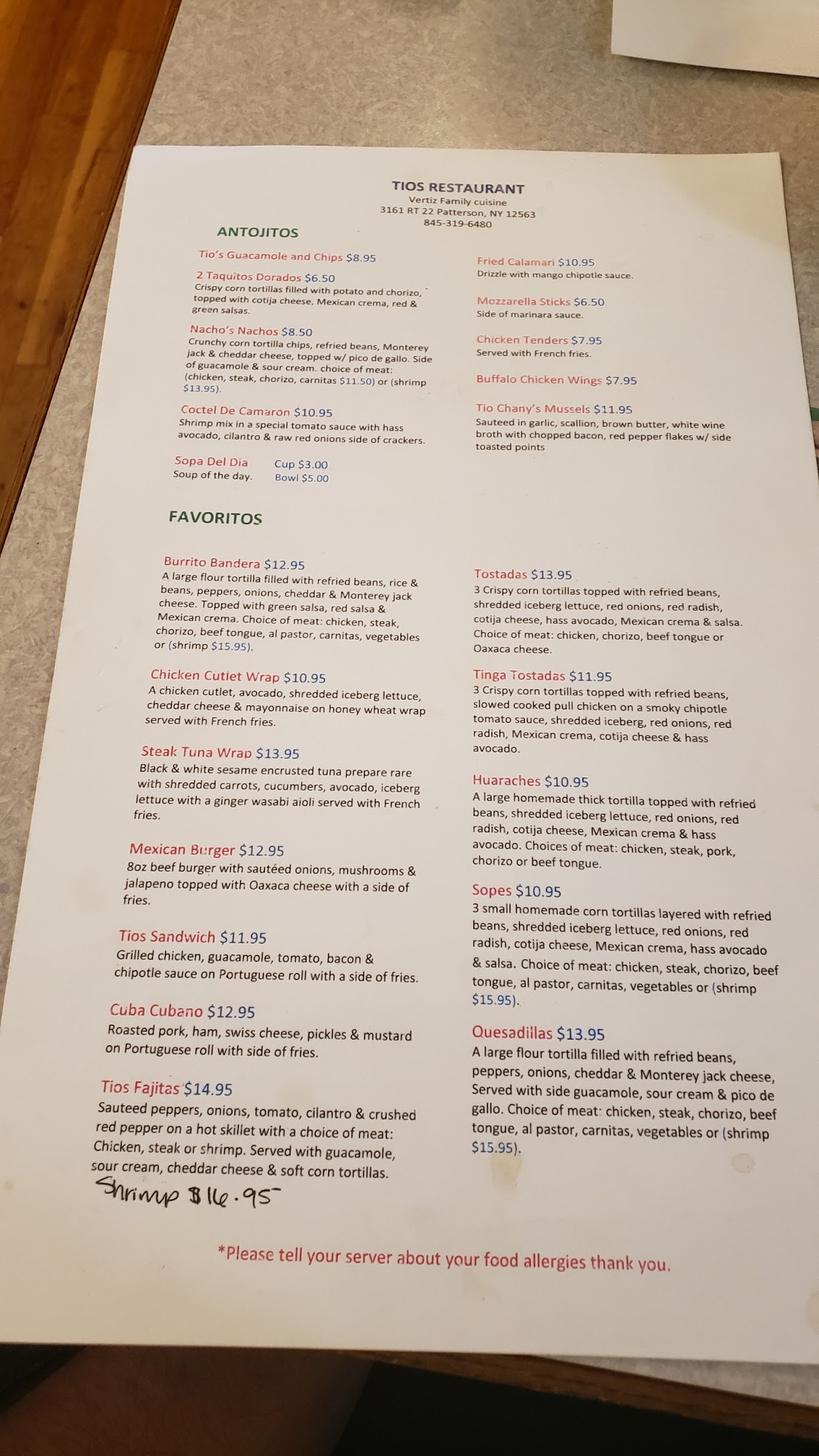 TIOS RESTAURANT
Vertiz Family cuisine
3161 RT 22 Patterson, NY 12563
845-319-6480

ANTOJITOS

Tio's Guacamole and Chips $8.95

2 Taquitos Dorados $6.50
Crispy corn tortillas filled with potato and chorizo, topped with cotija cheese, Mexican crema, red & green salsas.

Nacho's Nachos $8.50
Crunchy corn tortilla chips, refried beans, Monterey jack & cheddar cheese, topped w/ pico de gallo. Side of guacamole & sour cream. choice of meat: (chicken, steak, chorizo, carnitas $11.50) or (shrimp $13.95).

Coctel De Camaron $10.95
Shrimp mix in a special tomato sauce with hass avocado, cilantro & raw red onions side of crackers.

Sopa Del Dia
Soup of the day.
Cup $3.00
Bowl $5.00

Fried Calamari $10.95
Drizzle with mango chipotle sauce.

Mozzarella Sticks $6.50
Side of marinara sauce.

Chicken Tenders $7.95
Served with French fries.

Buffalo Chicken Wings $7.95

Tio Chany's Mussels $11.95
Sauteed in garlic, scallion, brown butter, white wine broth with chopped bacon, red pepper flakes w/ side toasted points

FAVORITOS

Burrito Bandera $12.95
A large flour tortilla filled with refried beans, rice & beans, peppers, onions, cheddar & Monterey jack cheese. Topped with green salsa, red salsa & Mexican crema. Choice of meat: chicken, steak, chorizo, beef tongue, al pastor, carnitas, vegetables or (shrimp $15.95).

Chicken Cutlet Wrap $10.95
A chicken cutlet, avocado, shredded iceberg lettuce, cheddar cheese & mayonnaise on honey wheat wrap served with French fries.

Steak Tuna Wrap $13.95
Black & white sesame encrusted tuna prepare rare with shredded carrots, cucumbers, avocado, iceberg lettuce with a ginger wasabi aioli served with French fries.

Mexican Burger $12.95
8oz beef burger with sautéed onions, mushrooms & jalapeno topped with Oaxaca cheese with a side of fries.

Tios Sandwich $11.95
Grilled chicken, guacamole, tomato, bacon & chipotle sauce on Portuguese roll with a side of fries.

Cuba Cubano $12.95
Roasted pork, ham, swiss cheese, pickles & mustard on Portuguese roll with side of fries.

Tios Fajitas $14.95
Sauteed peppers, onions, tomato, cilantro & crushed red pepper on a hot skillet with a choice of meat: Chicken, steak or shrimp. Served with guacamole, sour cream, cheddar cheese & soft corn tortillas.
Shrimp $16.95

Tostadas $13.95
3 Crispy corn tortillas topped with refried beans, shredded iceberg lettuce, red onions, red radish, cotija cheese, hass avocado, Mexican crema & salsa. Choice of meat: chicken, chorizo, beef tongue or Oaxaca cheese.

Tinga Tostadas $11.95
3 Crispy corn tortillas topped with refried beans, slowed cooked pull chicken on a smoky chipotle tomato sauce, shredded iceberg, red onions, red radish, Mexican crema, cotija cheese & hass avocado.

Huaraches $10.95
A large homemade thick tortilla topped with refried beans, shredded iceberg lettuce, red onions, red radish, cotija cheese, Mexican crema & hass avocado. Choices of meat: chicken, steak, pork, chorizo or beef tongue.

Sopes $10.95
3 small homemade corn tortillas layered with refried beans, shredded iceberg lettuce, red onions, red radish, cotija cheese, Mexican crema, hass avocado & salsa. Choice of meat: chicken, steak, chorizo, beef tongue, al pastor, carnitas, vegetables or (shrimp $15.95).

Quesadillas $13.95
A large flour tortilla filled with refried beans, peppers, onions, cheddar & Monterey jack cheese, Served with side guacamole, sour cream & pico de gallo. Choice of meat: chicken, steak, chorizo, beef tongue, al pastor, carnitas, vegetables or (shrimp $15.95).

*Please tell your server about your food allergies thank you.